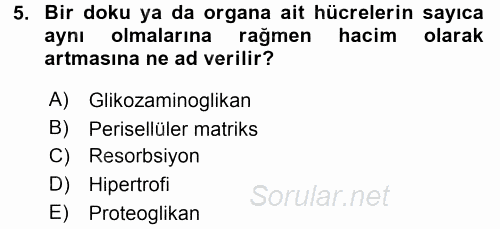 5. Bir doku ya da organa ait hücrelerin sayıca aynı olmalarına rağmen hacim olarak artmasına ne ad verilir?

A) Glikozaminoglikan
B) Perisellüler matriks
C) Resorbsiyon
D) Hipertrofi
E) Proteoglikan

Sorular.net